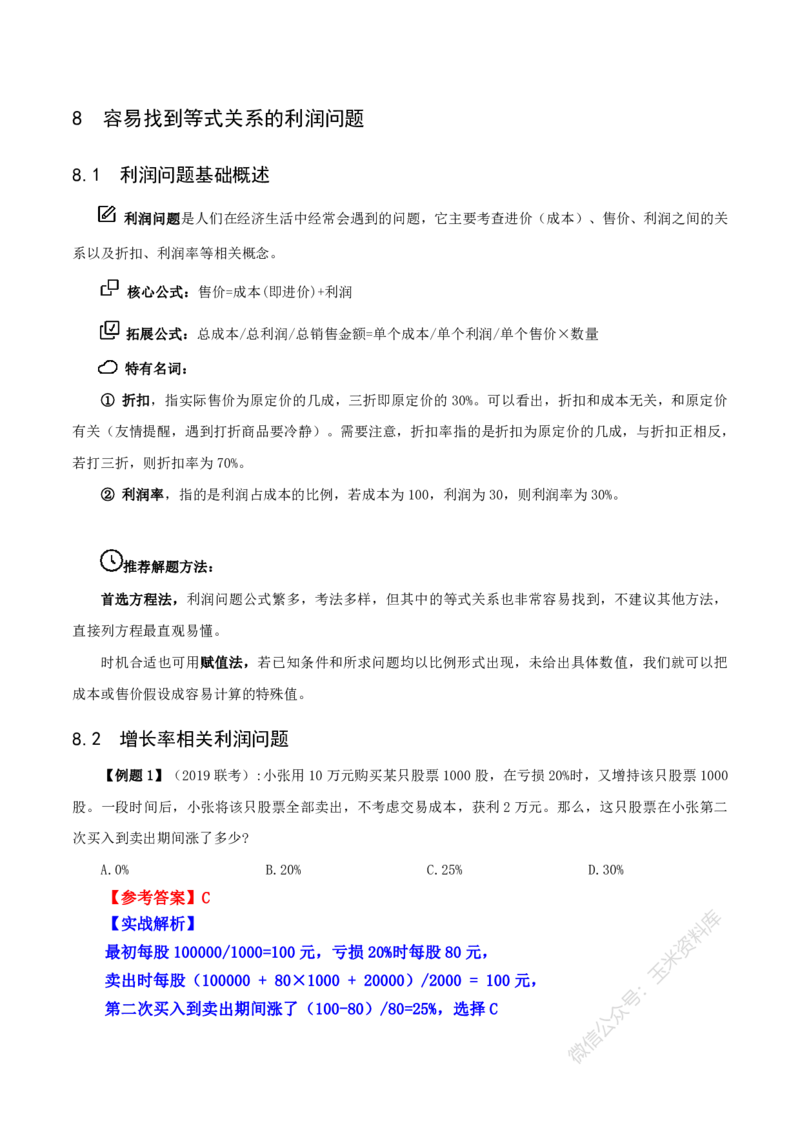 8 容易找到等式关系的利润问题

8.1 利润问题基础概述

利润问题是人们在经济生活中经常会遇到的问题，它主要考查进价（成本）、售价、利润之间的关系以及折扣、利润率等相关概念。

核心公式：售价=成本(即进价)+利润

拓展公式：总成本/总利润/总销售金额=单个成本/单个利润/单个售价×数量

特有名词：

① 折扣，指实际售价为原定价的几成，三折即原定价的 30%。可以看出，折扣和成本无关，和原定价有关（友情提醒，遇到打折商品要冷静）。需要注意，折扣率指的是折扣为原定价的几成，与折扣正相反，若打三折，则折扣率为 70%。

② 利润率，指的是利润占成本的比例，若成本为 100，利润为 30，则利润率为 30%。

推荐解题方法：

首选方程法，利润问题公式繁多，考法多样，但其中的等式关系也非常容易找到，不建议其他方法，直接列方程最直观易懂。

时机合适也可用赋值法，若已知条件和所求问题均以比例形式出现，未给出具体数值，我们就可以把成本或售价假设成容易计算的特殊值。

8.2 增长率相关利润问题

【例题 1】（2019 联考）：小张用 10 万元购买某只股票 1000 股，在亏损 20%时，又增持该只股票 1000 股。一段时间后，小张将该只股票全部卖出，不考虑交易成本，获利 2 万元。那么，这只股票在小张第二次买入到卖出期间涨了多少？

A.0%　　B.20%　　C.25%　　D.30%

【参考答案】C
【实战解析】
最初每股 100000/1000=100 元，亏损 20%时每股 80 元，
卖出时每股（100000 + 80×1000 + 20000）/2000 = 100 元，
第二次买入到卖出期间涨了（100-80）/80=25%，选择 C

微信公众号：玉米资料库